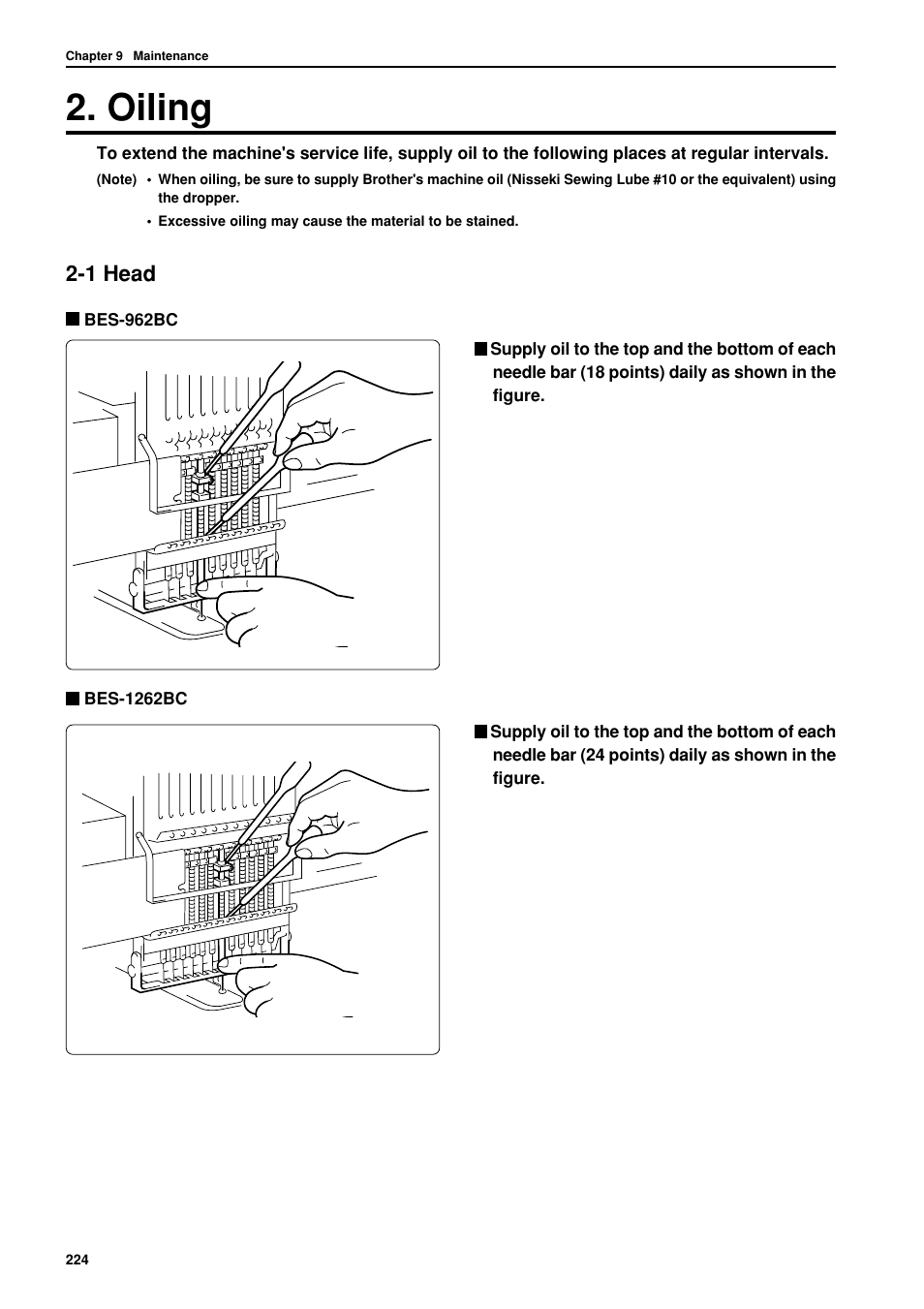 Chapter 9 Maintenance

2. Oiling

To extend the machine's service life, supply oil to the following places at regular intervals.

(Note) • When oiling, be sure to supply Brother's machine oil (Nisseki Sewing Lube #10 or the equivalent) using the dropper.

• Excessive oiling may cause the material to be stained.

2-1 Head

■ BES-962BC

■ Supply oil to the top and the bottom of each needle bar (18 points) daily as shown in the figure.

■ BES-1262BC

■ Supply oil to the top and the bottom of each needle bar (24 points) daily as shown in the figure.

224